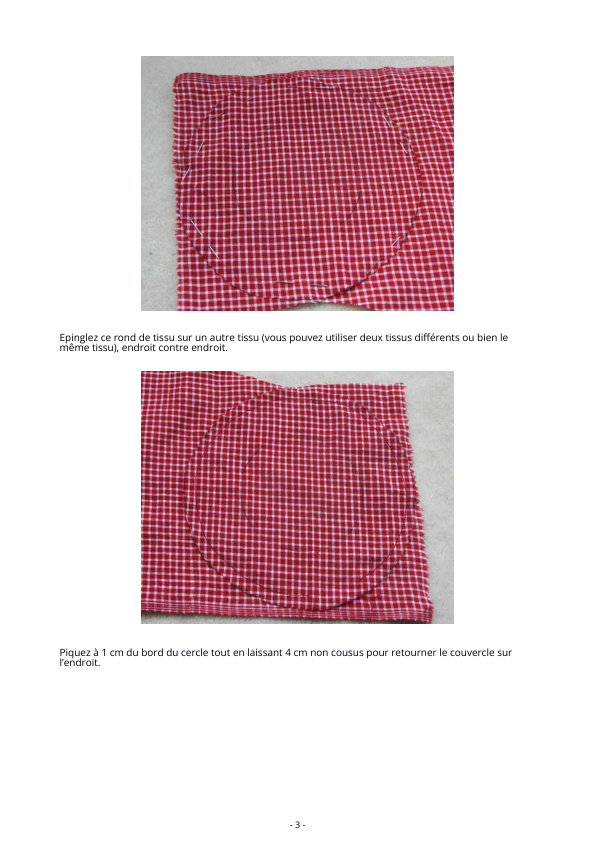 Epinglez ce rond de tissu sur un autre tissu (vous pouvez utiliser deux tissus différents ou bien le même tissu), endroit contre endroit.

Piquez à 1 cm du bord du cercle tout en laissant 4 cm non cousus pour retourner le couvercle sur l'endroit.

- 3 -